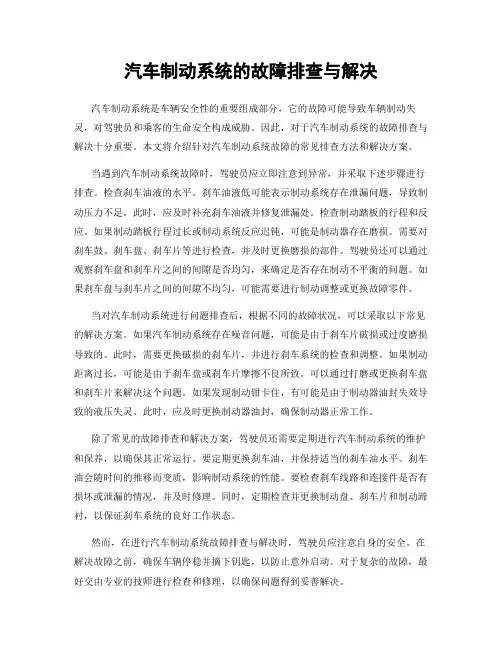 汽车制动系统的故障排查与解决

汽车制动系统是车辆安全性的重要组成部分，它的故障可能导致车辆制动失灵，对驾驶员和乘客的生命安全构成威胁。因此，对于汽车制动系统的故障排查与解决十分重要。本文将介绍针对汽车制动系统故障的常见排查方法和解决方案。

当遇到汽车制动系统故障时，驾驶员应立即注意到异常，并采取下述步骤进行排查。检查刹车油液的水平。刹车油液低可能表示制动系统存在泄漏问题，导致制动压力不足。此时，应及时补充刹车油液并修复泄漏处。检查制动踏板的行程和反应。如果制动踏板行程过长或制动系统反应迟钝，可能是制动器存在磨损。需要对刹车鼓、刹车盘、刹车片等进行检查，并及时更换磨损的部件。驾驶员还可以通过观察刹车盘和刹车片之间的间隙是否均匀，来确定是否存在制动不平衡的问题。如果刹车盘与刹车片之间的间隙不均匀，可能需要进行制动调整或更换故障零件。

当对汽车制动系统进行问题排查后，根据不同的故障状况，可以采取以下常见的解决方案。如果汽车制动系统存在噪音问题，可能是由于刹车片破损或过度磨损导致的。此时，需要更换破损的刹车片，并进行刹车系统的检查和调整。如果制动距离过长，可能是由于刹车盘或刹车片摩擦不良所致。可以通过打磨或更换刹车盘和刹车片来解决这个问题。如果发现制动钳卡住，有可能是由于制动器油封失效导致的液压失灵。此时，应及时更换制动器油封，确保制动器正常工作。

除了常见的故障排查和解决方案，驾驶员还需要定期进行汽车制动系统的维护和保养，以确保其正常运行。要定期更换刹车油，并保持适当的刹车油水平。刹车油会随时间的推移而变质，影响制动系统的性能。要检查刹车线路和连接件是否有损坏或泄漏的情况，并及时修理。同时，定期检查并更换制动盘、刹车片和制动蹄衬，以保证刹车系统的良好工作状态。

然而，在进行汽车制动系统故障排查与解决时，驾驶员应注意自身的安全。在解决故障之前，确保车辆停稳并摘下钥匙，以防止意外启动。对于复杂的故障，最好交由专业的技师进行检查和修理，以确保问题得到妥善解决。